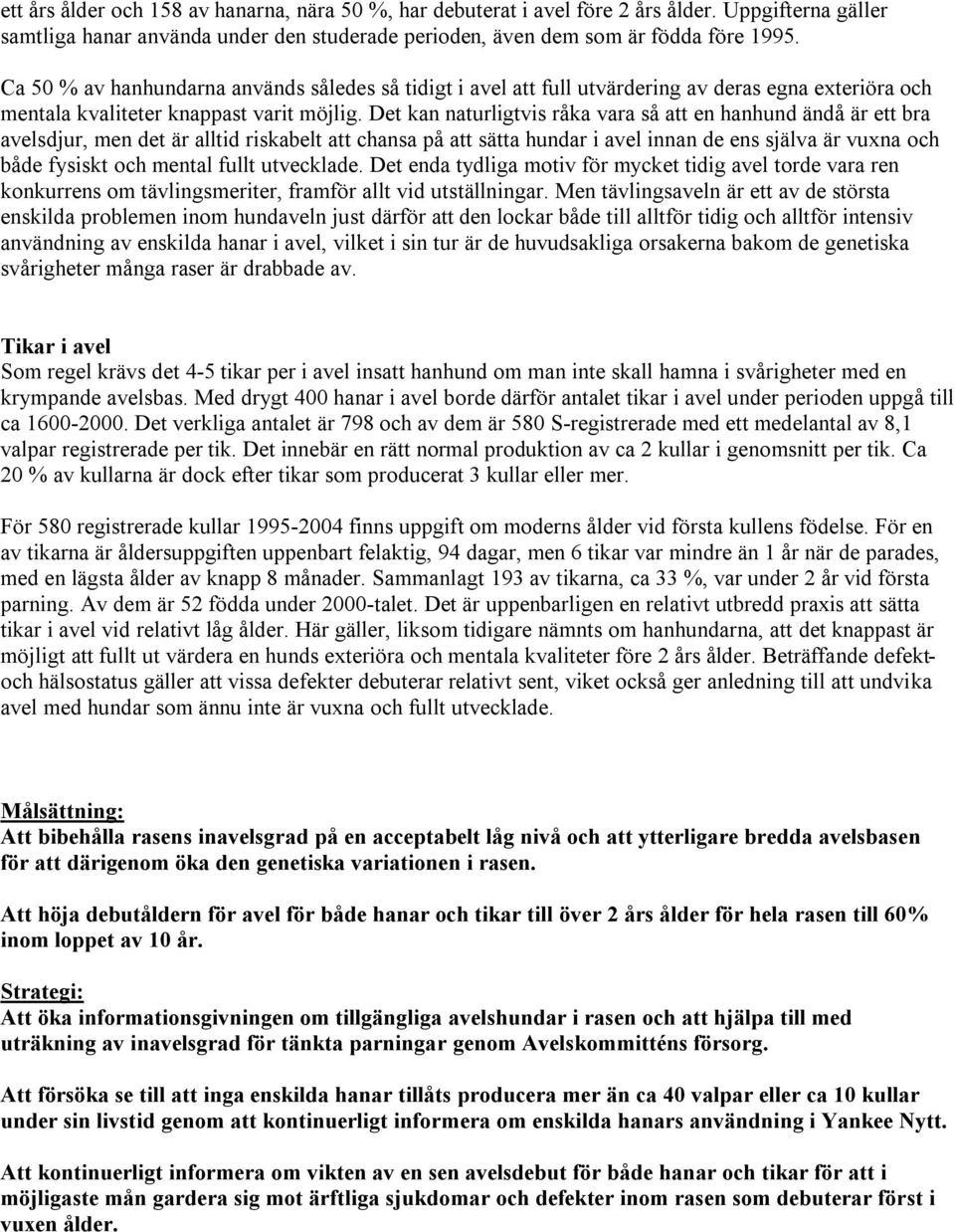 ett års ålder och 158 av hanarna, nära 50 %, har debuterat i avel före 2 års ålder. Uppgifterna gäller samtliga hanar använda under den studerade perioden, även dem som är födda före 1995.

Ca 50 % av hanhundarna används således så tidigt i avel att full utvärdering av deras egna exteriöra och mentala kvaliteter knappast varit möjlig. Det kan naturligtvis råka vara så att en hanhund ändå är ett bra avelsdjur, men det är alltid riskabelt att chansa på att sätta hundar i avel innan de ens själva är vuxna och både fysiskt och mental fullt utvecklade. Det enda tydliga motiv för mycket tidig avel torde vara ren konkurrens om tävlingsmeriter, framför allt vid utställningar. Men tävlingsaveln är ett av de största enskilda problemen inom hundaveln just därför att den lockar både till alltför tidig och alltför intensiv användning av enskilda hanar i avel, vilket i sin tur är de huvudsakliga orsakerna bakom de genetiska svårigheter många raser är drabbade av.

Tikar i avel
Som regel krävs det 4-5 tikar per i avel insatt hanhund om man inte skall hamna i svårigheter med en krympande avelsbas. Med drygt 400 hanar i avel borde därför antalet tikar i avel under perioden uppgå till ca 1600-2000. Det verkliga antalet är 798 och av dem är 580 S-registrerade med ett medelantal av 8,1 valpar registrerade per tik. Det innebär en rätt normal produktion av ca 2 kullar i genomsnitt per tik. Ca 20 % av kullarna är dock efter tikar som producerat 3 kullar eller mer.

För 580 registrerade kullar 1995-2004 finns uppgift om moderns ålder vid första kullens födelse. För en av tikarna är åldersuppgiften uppenbart felaktig, 94 dagar, men 6 tikar var mindre än 1 år när de parades, med en lägsta ålder av knapp 8 månader. Sammanlagt 193 av tikarna, ca 33 %, var under 2 år vid första parning. Av dem är 52 födda under 2000-talet. Det är uppenbarligen en relativt utbredd praxis att sätta tikar i avel vid relativt låg ålder. Här gäller, liksom tidigare nämnts om hanhundarna, att det knappast är möjligt att fullt ut värdera en hunds exteriöra och mentala kvaliteter före 2 års ålder. Beträffande defekt- och hälsostatus gäller att vissa defekter debuterar relativt sent, viket också ger anledning till att undvika avel med hundar som ännu inte är vuxna och fullt utvecklade.

Målsättning:
Att bibehålla rasens inavelsgrad på en acceptabelt låg nivå och att ytterligare bredda avelsbasen för att därigenom öka den genetiska variationen i rasen.

Att höja debutåldern för avel för både hanar och tikar till över 2 års ålder för hela rasen till 60% inom loppet av 10 år.

Strategi:
Att öka informationsgivningen om tillgängliga avelshundar i rasen och att hjälpa till med uträkning av inavelsgrad för tänkta parningar genom Avelskommitténs försorg.

Att försöka se till att inga enskilda hanar tillåts producera mer än ca 40 valpar eller ca 10 kullar under sin livstid genom att kontinuerligt informera om enskilda hanars användning i Yankee Nytt.

Att kontinuerligt informera om vikten av en sen avelsdebut för både hanar och tikar för att i möjligaste mån gardera sig mot ärftliga sjukdomar och defekter inom rasen som debuterar först i vuxen ålder.